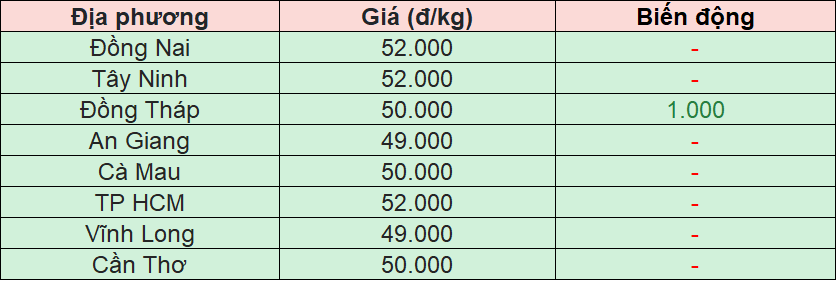 | Địa phương | Giá (đ/kg) | Biến động |
|---|---|---|
| Đồng Nai | 52.000 | - |
| Tây Ninh | 52.000 | - |
| Đồng Tháp | 50.000 | 1.000 |
| An Giang | 49.000 | - |
| Cà Mau | 50.000 | - |
| TP HCM | 52.000 | - |
| Vĩnh Long | 49.000 | - |
| Cần Thơ | 50.000 | - |